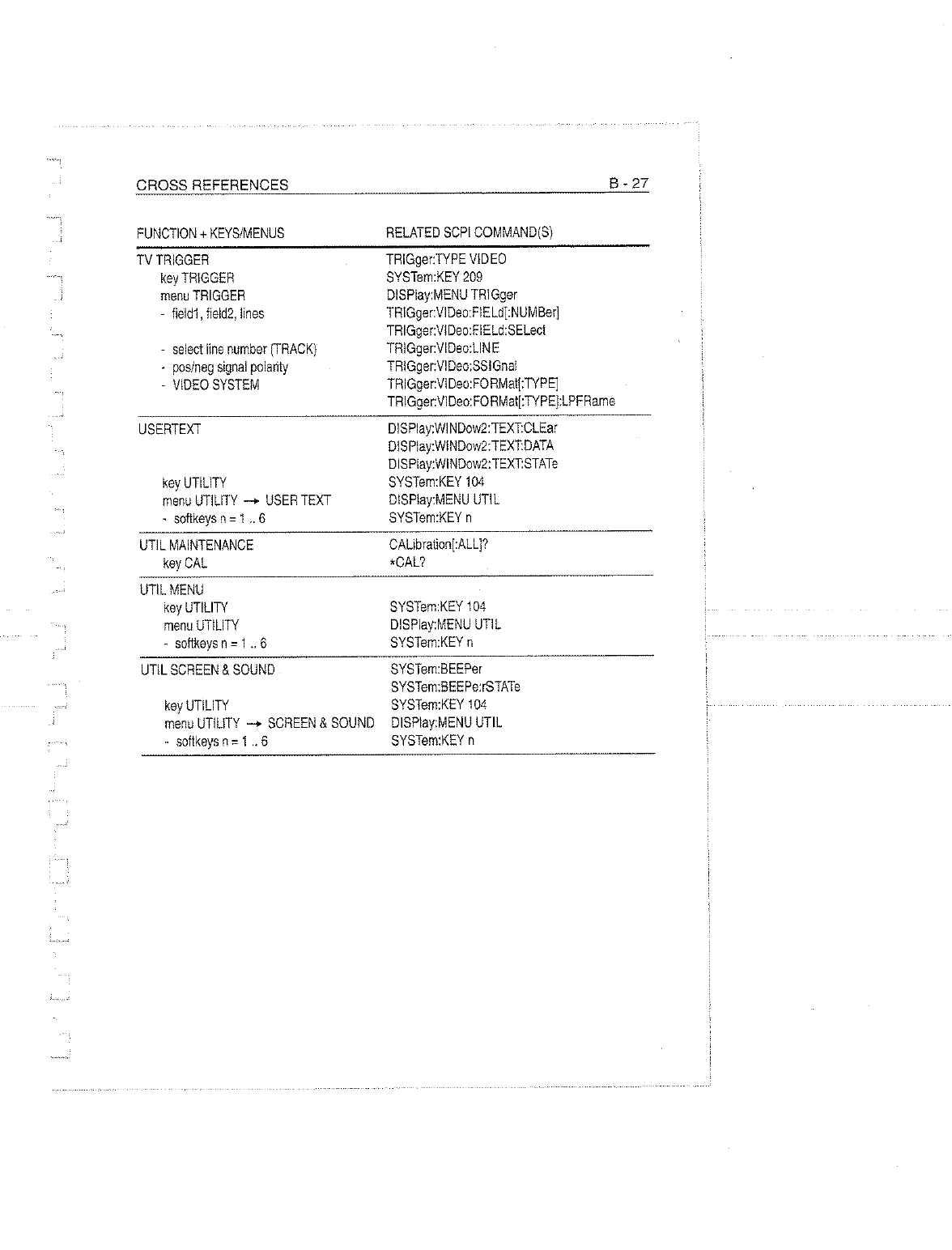 CROSS REFERENCES B - 27

| FUNCTION + KEYS/MENUS | RELATED SCPI COMMAND(S) |
|---|---|
| TV TRIGGER | TRIGger:TYPE VIDEO |
| key TRIGGER | SYSTem:KEY 209 |
| menu TRIGGER | DISPlay:MENU TRIGger |
| - field1, field2, lines | TRIGger:VIDeo:FIELd[:NUMBer] |
| | TRIGger:VIDeo:FIELd:SELect |
| - select line number (TRACK) | TRIGger:VIDeo:LINE |
| - pos/neg signal polarity | TRIGger:VIDeo:SSIGnal |
| - VIDEO SYSTEM | TRIGger:VIDeo:FORMat[:TYPE] |
| | TRIGger:VIDeo:FORMat[:TYPE]:LPFRame |
| USERTEXT | DISPlay:WINDow2:TEXT:CLEar |
| | DISPlay:WINDow2:TEXT:DATA |
| | DISPlay:WINDow2:TEXT:STATe |
| key UTILITY | SYSTem:KEY 104 |
| menu UTILITY → USER TEXT | DISPlay:MENU UTIL |
| - softkeys n = 1 .. 6 | SYSTem:KEY n |
| UTIL MAINTENANCE | CALibration[:ALL]? |
| key CAL | *CAL? |
| UTIL MENU | |
| key UTILITY | SYSTem:KEY 104 |
| menu UTILITY | DISPlay:MENU UTIL |
| - softkeys n = 1 .. 6 | SYSTem:KEY n |
| UTIL SCREEN & SOUND | SYSTem:BEEPer |
| | SYSTem:BEEPer:STATe |
| key UTILITY | SYSTem:KEY 104 |
| menu UTILITY → SCREEN & SOUND | DISPlay:MENU UTIL |
| - softkeys n = 1 .. 6 | SYSTem:KEY n |